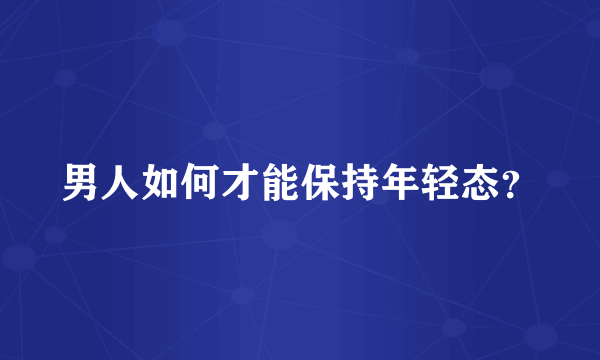 男人如何才能保持年轻态？